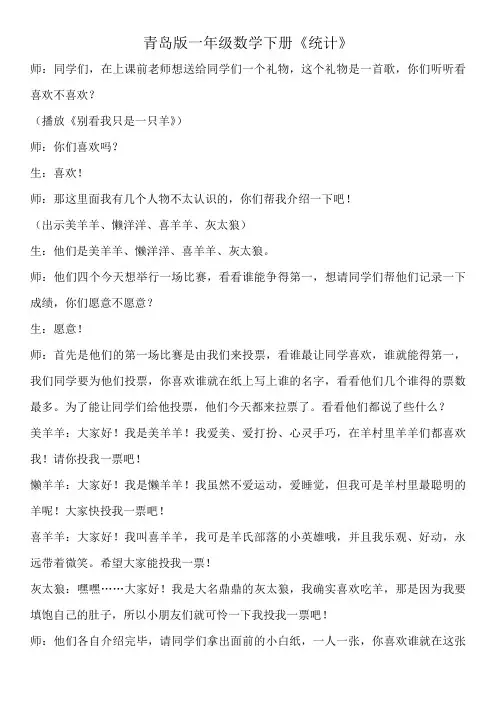 青岛版一年级数学下册《统计》

师：同学们，在上课前老师想送给同学们一个礼物，这个礼物是一首歌，你们听听看喜欢不喜欢？

（播放《别看我只是一只羊》）

师：你们喜欢吗？

生：喜欢！

师：那这里面我有几个人物不太认识的，你们帮我介绍一下吧！

（出示美羊羊、懒洋洋、喜羊羊、灰太狼）

生：他们是美羊羊、懒洋洋、喜羊羊、灰太狼。

师：他们四个今天想举行一场比赛，看看谁能争得第一，想请同学们帮他们记录一下成绩，你们愿意不愿意？

生：愿意！

师：首先是他们的第一场比赛是由我们来投票，看谁最让同学喜欢，谁就能得第一，我们同学要为他们投票，你喜欢谁就在纸上写上谁的名字，看看他们几个谁得的票数最多。为了能让同学们给他投票，他们今天都来拉票了。看看他们都说了些什么？

美羊羊：大家好！我是美羊羊！我爱美、爱打扮、心灵手巧，在羊村里羊羊们都喜欢我！请你投我一票吧！

懒羊羊：大家好！我是懒羊羊！我虽然不爱运动，爱睡觉，但我可是羊村里最聪明的羊呢！大家快投我一票吧！

喜羊羊：大家好！我叫喜羊羊，我可是羊氏部落的小英雄哦，并且我乐观、好动，永远带着微笑。希望大家能投我一票！

灰太狼：嘿嘿……大家好！我是大名鼎鼎的灰太狼，我确实喜欢吃羊，那是因为我要填饱自己的肚子，所以小朋友们就可怜一下我投我一票吧！

师：他们各自介绍完毕，请同学们拿出面前的小白纸，一人一张，你喜欢谁就在这张